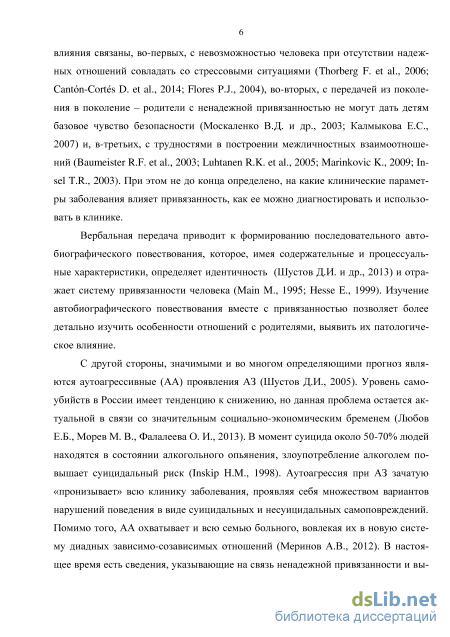 6

влияния связаны, во-первых, с невозможностью человека при отсутствии надежных отношений совладать со стрессовыми ситуациями (Thorberg F. et al., 2006; Cantón-Cortés D. et al., 2014; Flores P.J., 2004), во-вторых, с передачей из поколения в поколение – родители с ненадежной привязанностью не могут дать детям базовое чувство безопасности (Москаленко В.Д. и др., 2003; Калмыкова Е.С., 2007) и, в-третьих, с трудностями в построении межличностных взаимоотношений (Baumeister R.F. et al., 2003; Luhtanen R.K. et al., 2005; Marinkovic K., 2009; Insel T.R., 2003). При этом не до конца определено, на какие клинические параметры заболевания влияет привязанность, как ее можно диагностировать и использовать в клинике.

Вербальная передача приводит к формированию последовательного автобиографического повествования, которое, имея содержательные и процессуальные характеристики, определяет идентичность (Шустов Д.И. и др., 2013) и отражает систему привязанности человека (Main M., 1995; Hesse E., 1999). Изучение автобиографического повествования вместе с привязанностью позволяет более детально изучить особенности отношений с родителями, выявить их патологическое влияние.

С другой стороны, значимыми и во многом определяющими прогноз являются аутоагрессивные (АА) проявления АЗ (Шустов Д.И., 2005). Уровень самоубийств в России имеет тенденцию к снижению, но данная проблема остается актуальной в связи со значительным социально-экономическим бременем (Любов Е.Б., Морев М. В., Фалалеева О. И., 2013). В момент суицида около 50-70% людей находятся в состоянии алкогольного опьянения, злоупотребление алкоголем повышает суицидальный риск (Inskip H.M., 1998). Аутоагрессия при АЗ зачатую «пронизывает» всю клинику заболевания, проявляя себя множеством вариантов нарушений поведения в виде суицидальных и несуицидальных самоповреждений. Помимо того, АА охватывает и всю семью больного, вовлекая их в новую систему диадных зависимо-созависимых отношений (Меринов А.В., 2012). В настоящее время есть сведения, указывающие на связь ненадежной привязанности и вы-

dsLib.net
библиотека диссертаций